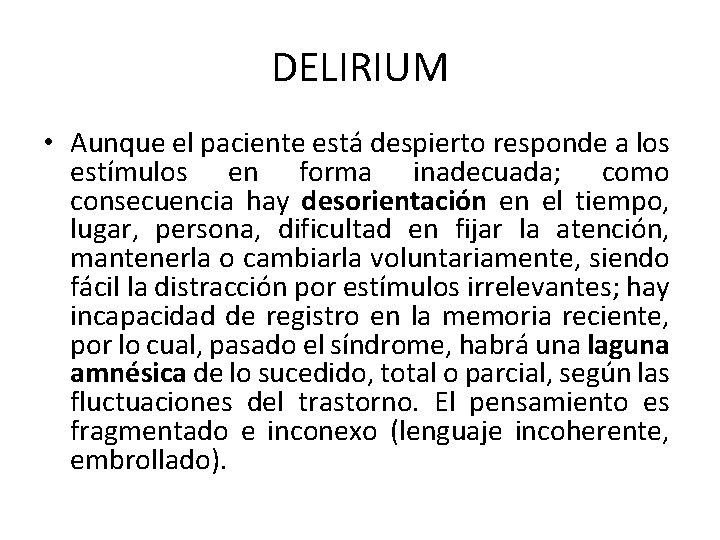 DELIRIUM

• Aunque el paciente está despierto responde a los estímulos en forma inadecuada; como consecuencia hay desorientación en el tiempo, lugar, persona, dificultad en fijar la atención, mantenerla o cambiarla voluntariamente, siendo fácil la distracción por estímulos irrelevantes; hay incapacidad de registro en la memoria reciente, por lo cual, pasado el síndrome, habrá una laguna amnésica de lo sucedido, total o parcial, según las fluctuaciones del trastorno. El pensamiento es fragmentado e inconexo (lenguaje incoherente, embrollado).